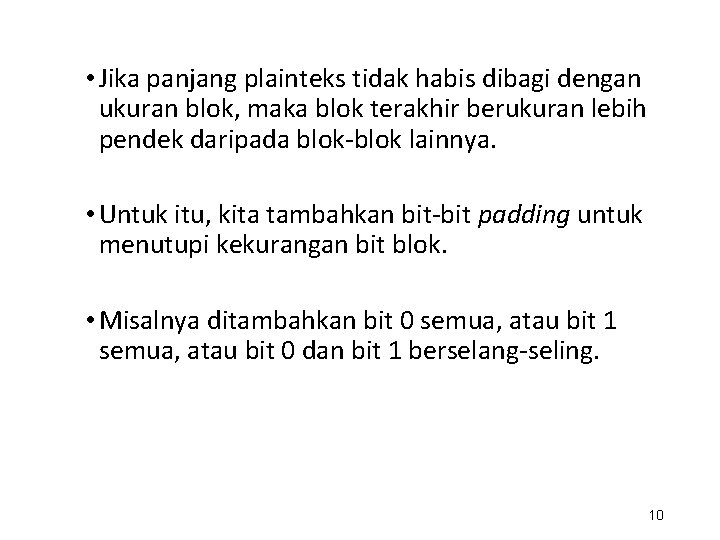 • Jika panjang plainteks tidak habis dibagi dengan ukuran blok, maka blok terakhir berukuran lebih pendek daripada blok-blok lainnya.

• Untuk itu, kita tambahkan bit-bit padding untuk menutupi kekurangan bit blok.

• Misalnya ditambahkan bit 0 semua, atau bit 1 semua, atau bit 0 dan bit 1 berselang-seling.

10